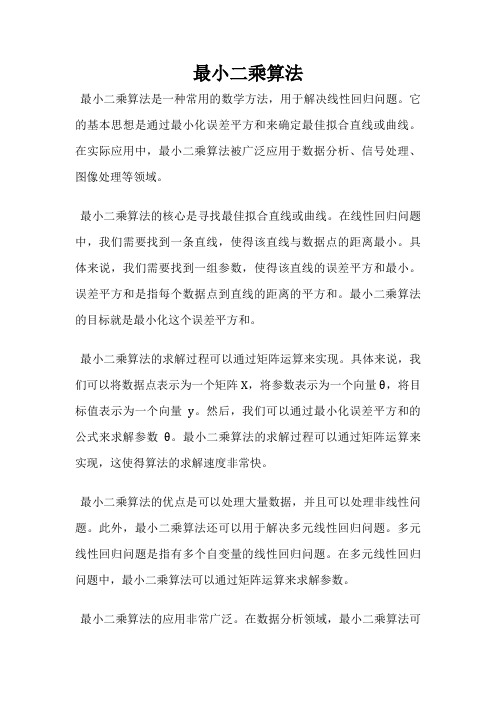 最小二乘算法

最小二乘算法是一种常用的数学方法，用于解决线性回归问题。它的基本思想是通过最小化误差平方和来确定最佳拟合直线或曲线。在实际应用中，最小二乘算法被广泛应用于数据分析、信号处理、图像处理等领域。

最小二乘算法的核心是寻找最佳拟合直线或曲线。在线性回归问题中，我们需要找到一条直线，使得该直线与数据点的距离最小。具体来说，我们需要找到一组参数，使得该直线的误差平方和最小。误差平方和是指每个数据点到直线的距离的平方和。最小二乘算法的目标就是最小化这个误差平方和。

最小二乘算法的求解过程可以通过矩阵运算来实现。具体来说，我们可以将数据点表示为一个矩阵 X，将参数表示为一个向量 θ，将目标值表示为一个向量 y。然后，我们可以通过最小化误差平方和的公式来求解参数 θ。最小二乘算法的求解过程可以通过矩阵运算来实现，这使得算法的求解速度非常快。

最小二乘算法的优点是可以处理大量数据，并且可以处理非线性问题。此外，最小二乘算法还可以用于解决多元线性回归问题。多元线性回归问题是指有多个自变量的线性回归问题。在多元线性回归问题中，最小二乘算法可以通过矩阵运算来求解参数。

最小二乘算法的应用非常广泛。在数据分析领域，最小二乘算法可